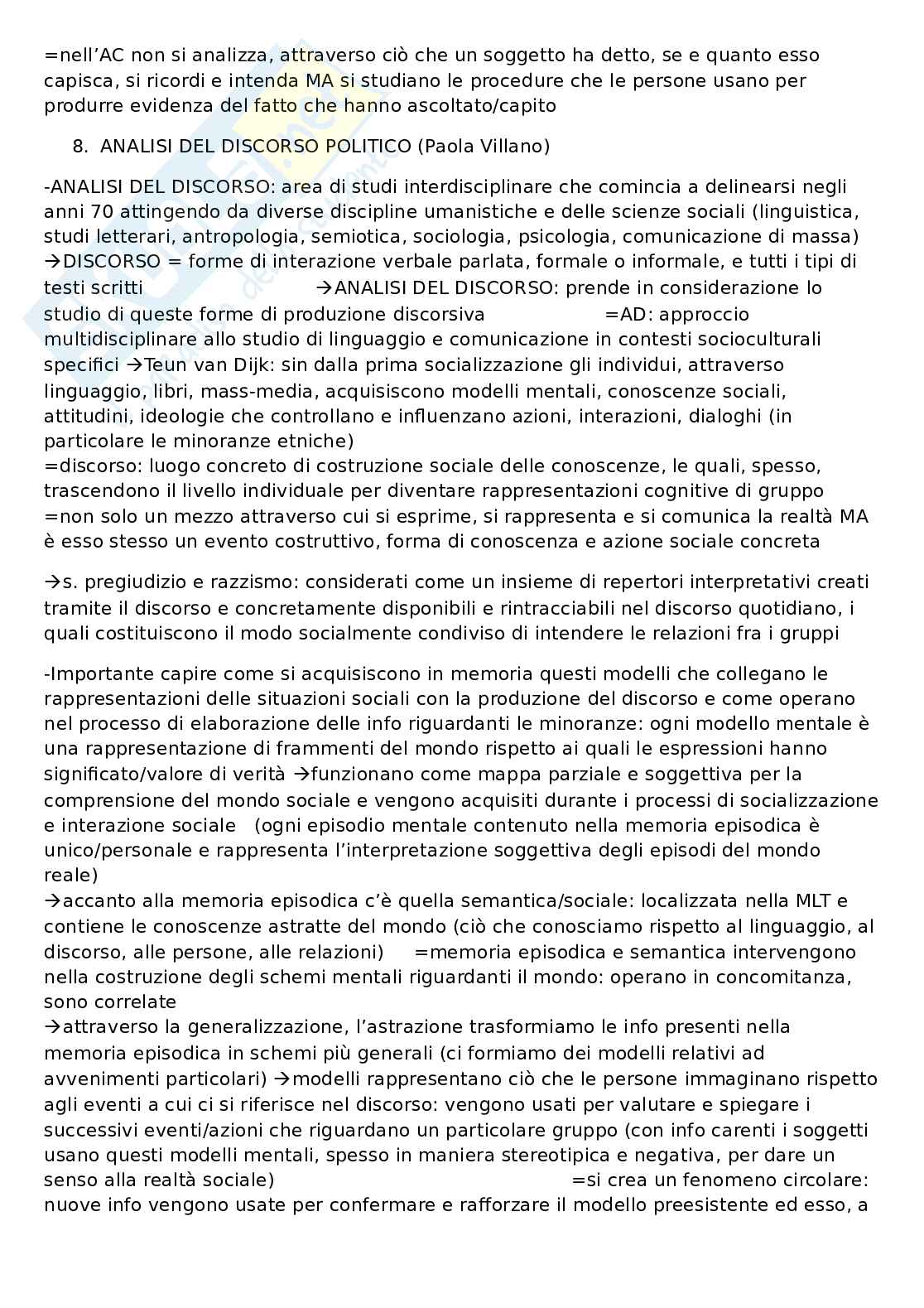 =nell'AC non si analizza, attraverso ciò che un soggetto ha detto, se e quanto esso capisca, si ricordi e intenda MA si studiano le procedure che le persone usano per produrre evidenza del fatto che hanno ascoltato/capito

8. ANALISI DEL DISCORSO POLITICO (Paola Villano)

-ANALISI DEL DISCORSO: area di studi interdisciplinare che comincia a delinearsi negli anni 70 attingendo da diverse discipline umanistiche e delle scienze sociali (linguistica, studi letterari, antropologia, semiotica, sociologia, psicologia, comunicazione di massa) →DISCORSO = forme di interazione verbale parlata, formale o informale, e tutti i tipi di testi scritti →ANALISI DEL DISCORSO: prende in considerazione lo studio di queste forme di produzione discorsiva =AD: approccio multidisciplinare allo studio di linguaggio e comunicazione in contesti socioculturali specifici →Teun van Dijk: sin dalla prima socializzazione gli individui, attraverso linguaggio, libri, mass-media, acquisiscono modelli mentali, conoscenze sociali, attitudini, ideologie che controllano e influenzano azioni, interazioni, dialoghi (in particolare le minoranze etniche)
=discorso: luogo concreto di costruzione sociale delle conoscenze, le quali, spesso, trascendono il livello individuale per diventare rappresentazioni cognitive di gruppo =non solo un mezzo attraverso cui si esprime, si rappresenta e si comunica la realtà MA è esso stesso un evento costruttivo, forma di conoscenza e azione sociale concreta

→s. pregiudizio e razzismo: considerati come un insieme di repertori interpretativi creati tramite il discorso e concretamente disponibili e rintracciabili nel discorso quotidiano, i quali costituiscono il modo socialmente condiviso di intendere le relazioni fra i gruppi

-Importante capire come si acquisiscono in memoria questi modelli che collegano le rappresentazioni delle situazioni sociali con la produzione del discorso e come operano nel processo di elaborazione delle info riguardanti le minoranze: ogni modello mentale è una rappresentazione di frammenti del mondo rispetto ai quali le espressioni hanno significato/valore di verità →funzionano come mappa parziale e soggettiva per la comprensione del mondo sociale e vengono acquisiti durante i processi di socializzazione e interazione sociale (ogni episodio mentale contenuto nella memoria episodica è unico/personale e rappresenta l'interpretazione soggettiva degli episodi del mondo reale)
→accanto alla memoria episodica c'è quella semantica/sociale: localizzata nella MLT e contiene le conoscenze astratte del mondo (ciò che conosciamo rispetto al linguaggio, al discorso, alle persone, alle relazioni) =memoria episodica e semantica intervengono nella costruzione degli schemi mentali riguardanti il mondo: operano in concomitanza, sono correlate
→attraverso la generalizzazione, l'astrazione trasformiamo le info presenti nella memoria episodica in schemi più generali (ci formiamo dei modelli relativi ad avvenimenti particolari) →modelli rappresentano ciò che le persone immaginano rispetto agli eventi a cui ci si riferisce nel discorso: vengono usati per valutare e spiegare i successivi eventi/azioni che riguardano un particolare gruppo (con info carenti i soggetti usano questi modelli mentali, spesso in maniera stereotipica e negativa, per dare un senso alla realtà sociale) =si crea un fenomeno circolare: nuove info vengono usate per confermare e rafforzare il modello preesistente ed esso, a